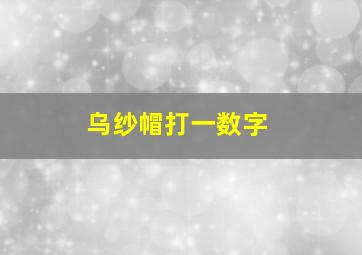 乌纱帽打一数字